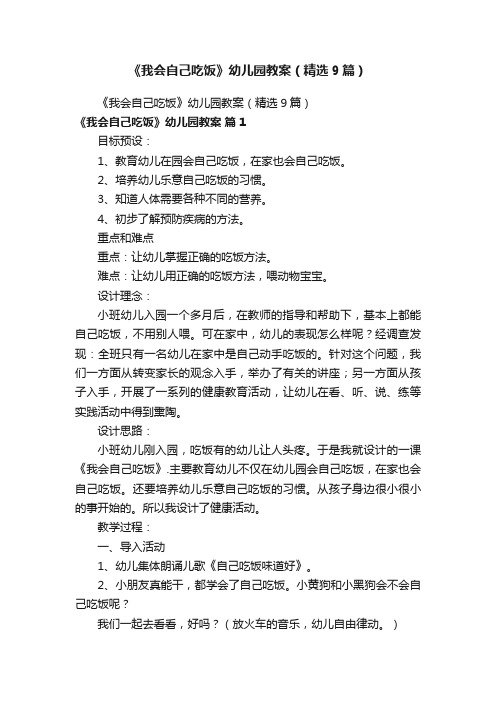 《我会自己吃饭》幼儿园教案（精选9篇）

《我会自己吃饭》幼儿园教案（精选9篇）

《我会自己吃饭》幼儿园教案 篇1

目标预设：

1、教育幼儿在园会自己吃饭，在家也会自己吃饭。

2、培养幼儿乐意自己吃饭的习惯。

3、知道人体需要各种不同的营养。

4、初步了解预防疾病的方法。

重点和难点

重点：让幼儿掌握正确的吃饭方法。

难点：让幼儿用正确的吃饭方法，喂动物宝宝。

设计理念：

小班幼儿入园一个多月后，在教师的指导和帮助下，基本上都能自己吃饭，不用别人喂。可在家中，幼儿的表现怎么样呢？经调查发现：全班只有一名幼儿在家中是自己动手吃饭的。针对这个问题，我们一方面从转变家长的观念入手，举办了有关的讲座；另一方面从孩子入手，开展了一系列的健康教育活动，让幼儿在看、听、说、练等实践活动中得到熏陶。

设计思路：

小班幼儿刚入园，吃饭有的幼儿让人头疼。于是我就设计的一课《我会自己吃饭》.主要教育幼儿不仅在幼儿园会自己吃饭，在家也会自己吃饭。还要培养幼儿乐意自己吃饭的习惯。从孩子身边很小很小的事开始的。所以我设计了健康活动。

教学过程：

一、导入活动

1、幼儿集体朗诵儿歌《自己吃饭味道好》。

2、小朋友真能干，都学会了自己吃饭。小黄狗和小黑狗会不会自己吃饭呢？

我们一起去看看，好吗？（放火车的音乐，幼儿自由律动。）